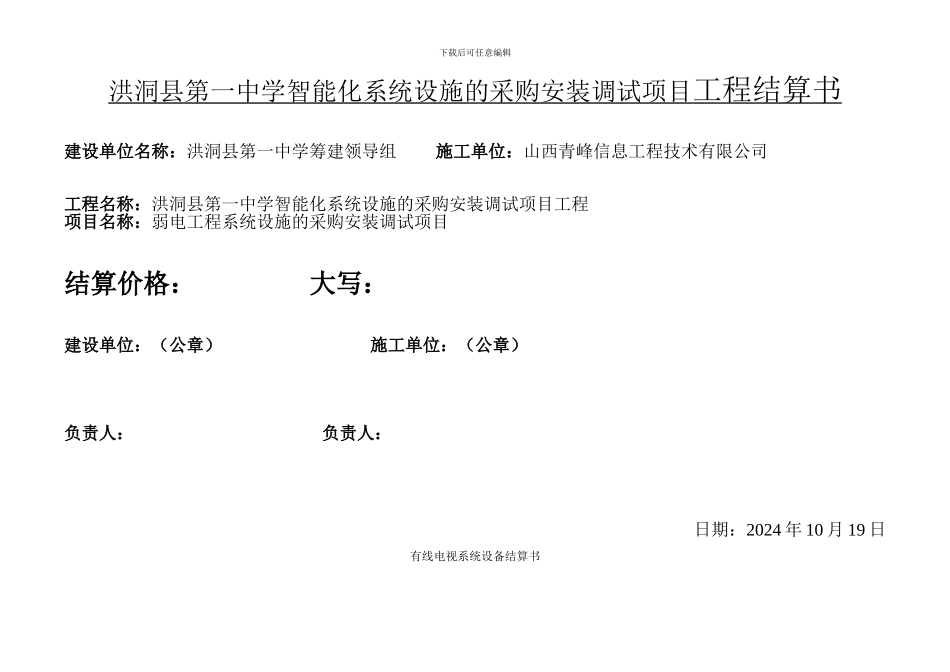 下载后可任意编辑

洪洞县第一中学智能化系统设施的采购安装调试项目工程结算书

建设单位名称：洪洞县第一中学筹建领导组　　施工单位：山西青峰信息工程技术有限公司

工程名称：洪洞县第一中学智能化系统设施的采购安装调试项目工程
项目名称：弱电工程系统设施的采购安装调试项目

结算价格：　　大写：

建设单位：（公章）　　施工单位：（公章）

负责人：　　负责人：

日期：2024 年 10 月 19 日

有线电视系统设备结算书